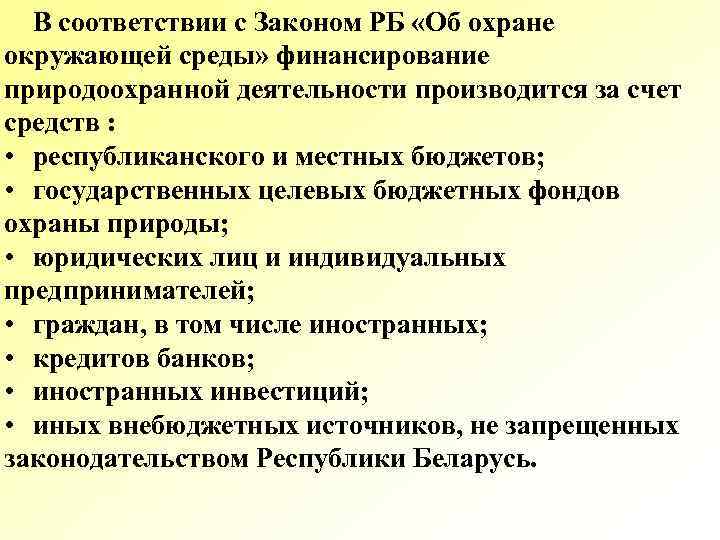 В соответствии с Законом РБ «Об охране окружающей среды» финансирование природоохранной деятельности производится за счет средств :
• республиканского и местных бюджетов;
• государственных целевых бюджетных фондов охраны природы;
• юридических лиц и индивидуальных предпринимателей;
• граждан, в том числе иностранных;
• кредитов банков;
• иностранных инвестиций;
• иных внебюджетных источников, не запрещенных законодательством Республики Беларусь.